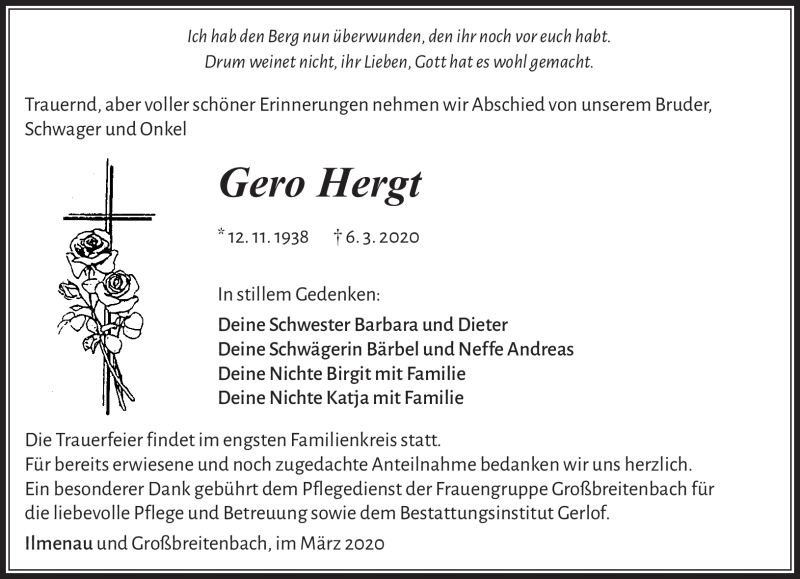 Ich hab den Berg nun überwunden, den ihr noch vor euch habt.
Drum weinet nicht, ihr Lieben, Gott hat es wohl gemacht.

Trauernd, aber voller schöner Erinnerungen nehmen wir Abschied von unserem Bruder, Schwager und Onkel

Gero Hergt

* 12. 11. 1938 † 6. 3. 2020

In stillem Gedenken:

Deine Schwester Barbara und Dieter
Deine Schwägerin Bärbel und Neffe Andreas
Deine Nichte Birgit mit Familie
Deine Nichte Katja mit Familie

Die Trauerfeier findet im engsten Familienkreis statt.
Für bereits erwiesene und noch zugedachte Anteilnahme bedanken wir uns herzlich.
Ein besonderer Dank gebührt dem Pflegedienst der Frauengruppe Großbreitenbach für die liebevolle Pflege und Betreuung sowie dem Bestattungsinstitut Gerlof.

Ilmenau und Großbreitenbach, im März 2020